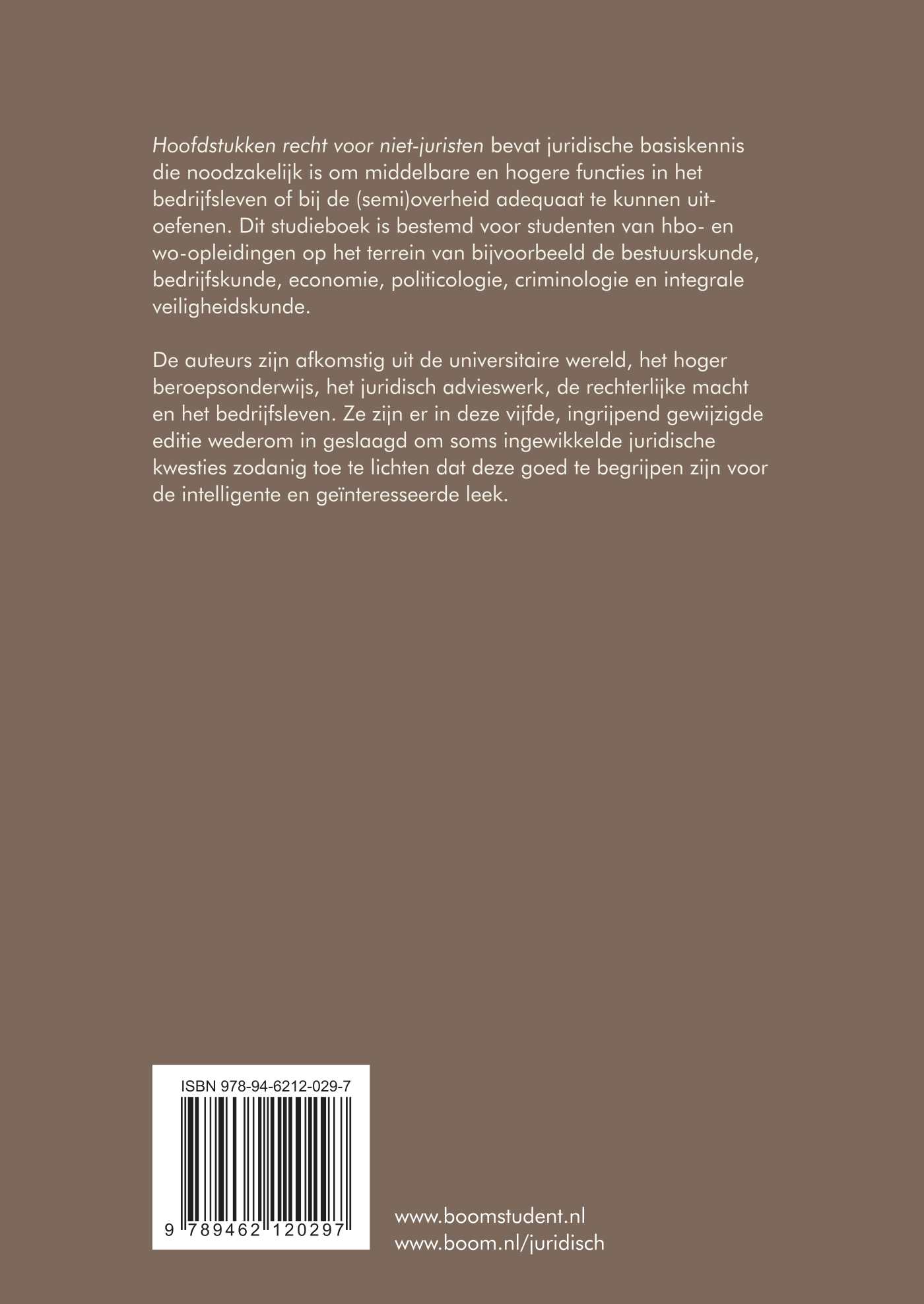 Hoofdstukken recht voor niet-juristen bevat juridische basiskennis die noodzakelijk is om middelbare en hogere functies in het bedrijfsleven of bij de (semi)overheid adequaat te kunnen uitoefenen. Dit studieboek is bestemd voor studenten van hbo- en wo-opleidingen op het terrein van bijvoorbeeld de bestuurskunde, bedrijfskunde, economie, politicologie, criminologie en integrale veiligheidskunde.

De auteurs zijn afkomstig uit de universitaire wereld, het hoger beroepsonderwijs, het juridisch advieswerk, de rechterlijke macht en het bedrijfsleven. Ze zijn er in deze vijfde, ingrijpend gewijzigde editie wederom in geslaagd om soms ingewikkelde juridische kwesties zodanig toe te lichten dat deze goed te begrijpen zijn voor de intelligente en geïnteresseerde leek.

ISBN 978-94-6212-029-7

9 789462 120297

www.boomstudent.nl
www.boom.nl/juridisch